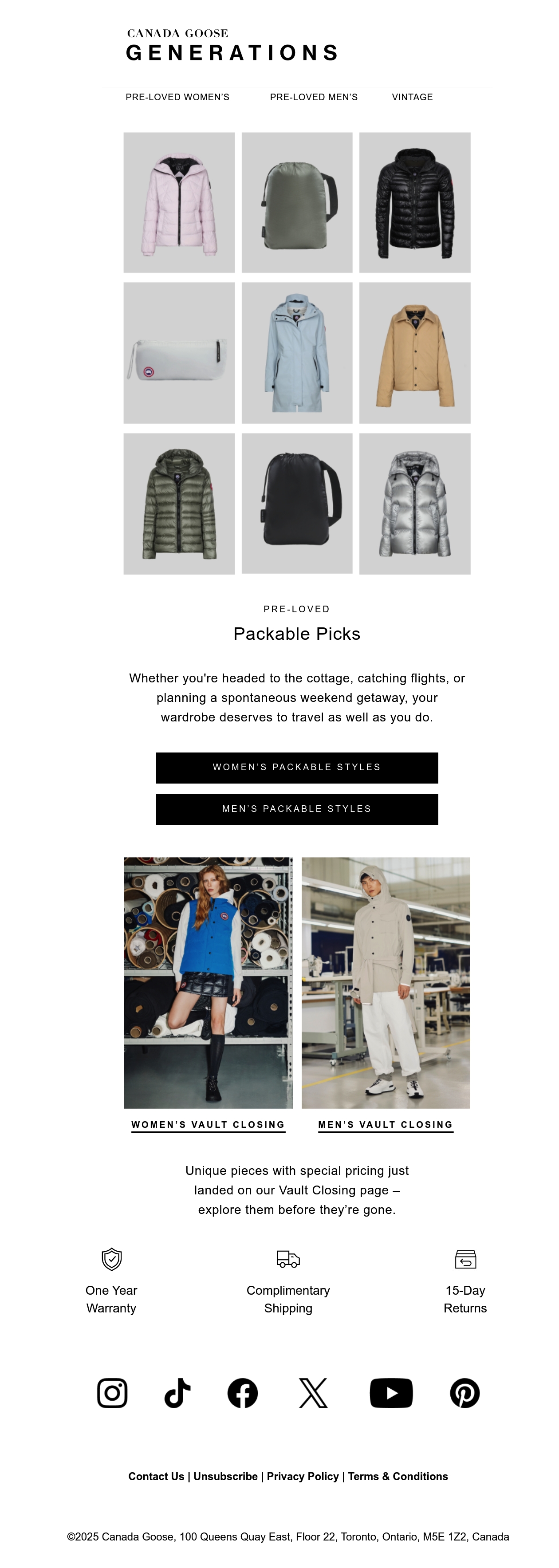 CANADA GOOSE
GENERATIONS

PRE-LOVED WOMEN'S
PRE-LOVED MEN'S
VINTAGE

PRE-LOVED

Packable Picks

Whether you're headed to the cottage, catching flights, or planning a spontaneous weekend getaway, your wardrobe deserves to travel as well as you do.

WOMEN'S PACKABLE STYLES

MEN'S PACKABLE STYLES

WOMEN'S VAULT CLOSING

MEN'S VAULT CLOSING

Unique pieces with special pricing just landed on our Vault Closing page – explore them before they're gone.

One Year
Warranty

Complimentary
Shipping

15-Day
Returns

Contact Us | Unsubscribe | Privacy Policy | Terms & Conditions

©2025 Canada Goose, 100 Queens Quay East, Floor 22, Toronto, Ontario, M5E 1Z2, Canada